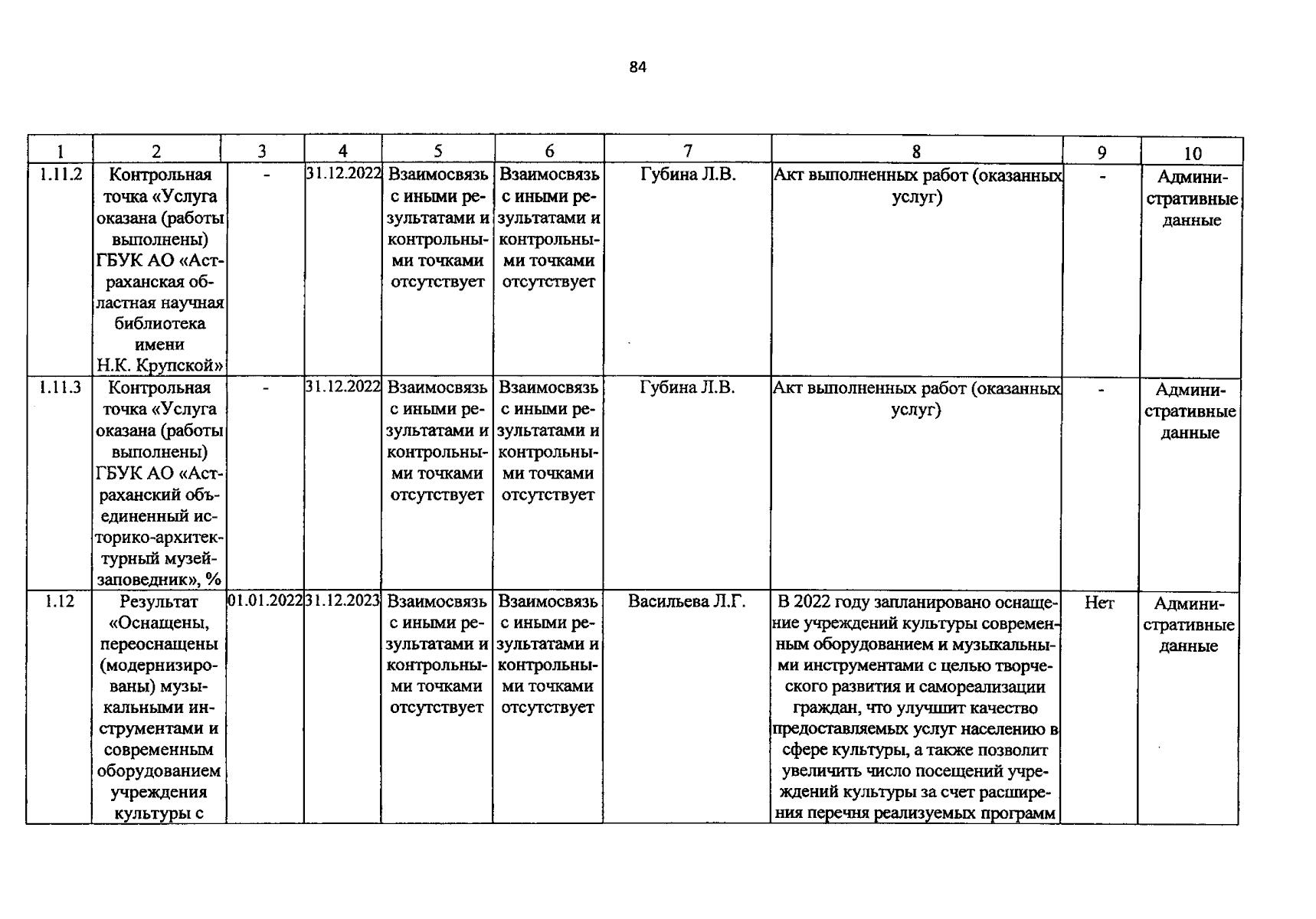 84

| 1 | 2 | 3 | 4 | 5 | 6 | 7 | 8 | 9 | 10 |
|---|---|---|---|---|---|---|---|---|---|
| 1.11.2 | Контрольная точка «Услуга оказана (работы выполнены) ГБУК АО «Астраханская областная научная библиотека имени Н.К. Крупской» | - | 31.12.2022 | Взаимосвязь с иными результатами и контрольными точками отсутствует | Взаимосвязь с иными результатами и контрольными точками отсутствует | Губина Л.В. | Акт выполненных работ (оказанных услуг) | - | Административные данные |
| 1.11.3 | Контрольная точка «Услуга оказана (работы выполнены) ГБУК АО «Астраханский объединенный историко-архитектурный музей-заповедник», % | - | 31.12.2022 | Взаимосвязь с иными результатами и контрольными точками отсутствует | Взаимосвязь с иными результатами и контрольными точками отсутствует | Губина Л.В. | Акт выполненных работ (оказанных услуг) | - | Административные данные |
| 1.12 | Результат «Оснащены, переоснащены (модернизированы) музыкальными инструментами и современным оборудованием учреждения культуры с | 01.01.2022 | 31.12.2023 | Взаимосвязь с иными результатами и контрольными точками отсутствует | Взаимосвязь с иными результатами и контрольными точками отсутствует | Васильева Л.Г. | В 2022 году запланировано оснащение учреждений культуры современным оборудованием и музыкальными инструментами с целью творческого развития и самореализации граждан, что улучшит качество предоставляемых услуг населению в сфере культуры, а также позволит увеличить число посещений учреждений культуры за счет расширения перечня реализуемых программ | Нет | Административные данные |